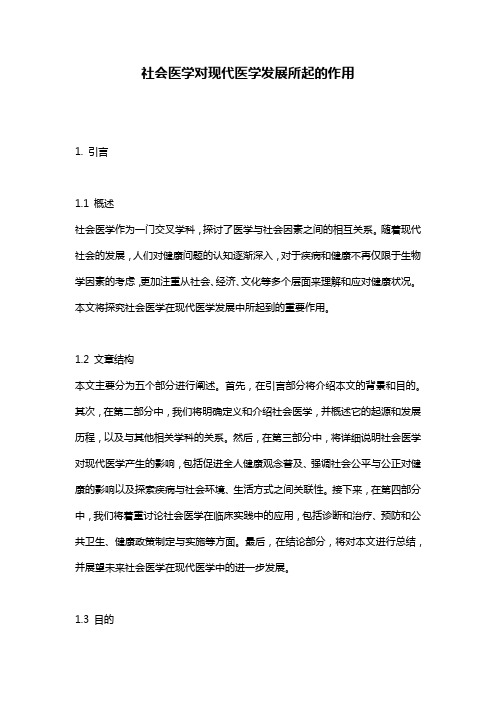 社会医学对现代医学发展所起的作用

1. 引言

1.1 概述

社会医学作为一门交叉学科，探讨了医学与社会因素之间的相互关系。随着现代社会的发展，人们对健康问题的认知逐渐深入，对于疾病和健康不再仅限于生物学因素的考虑，更加注重从社会、经济、文化等多个层面来理解和应对健康状况。本文将探究社会医学在现代医学发展中所起到的重要作用。

1.2 文章结构

本文主要分为五个部分进行阐述。首先，在引言部分将介绍本文的背景和目的。其次，在第二部分中，我们将明确定义和介绍社会医学，并概述它的起源和发展历程，以及与其他相关学科的关系。然后，在第三部分中，将详细说明社会医学对现代医学产生的影响，包括促进全人健康观念普及、强调社会公平与公正对健康的影响以及探索疾病与社会环境、生活方式之间关联性。接下来，在第四部分中，我们将着重讨论社会医学在临床实践中的应用，包括诊断和治疗、预防和公共卫生、健康政策制定与实施等方面。最后，在结论部分，将对本文进行总结，并展望未来社会医学在现代医学中的进一步发展。

1.3 目的